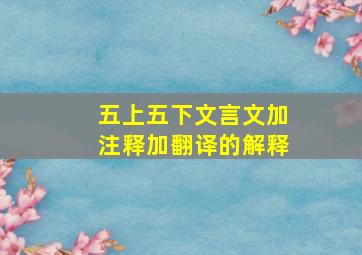 五上五下文言文加注释加翻译的解释